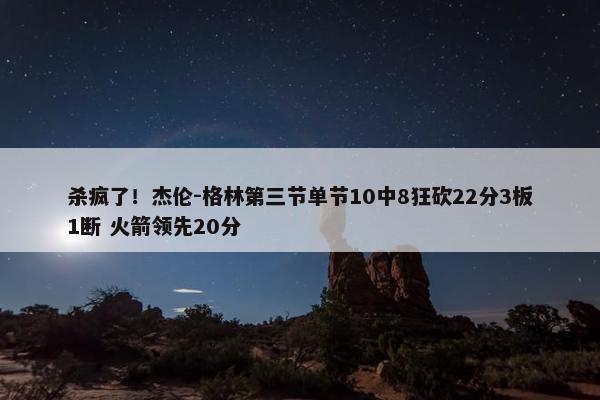 杀疯了！杰伦-格林第三节单节10中8狂砍22分3板1断 火箭领先20分